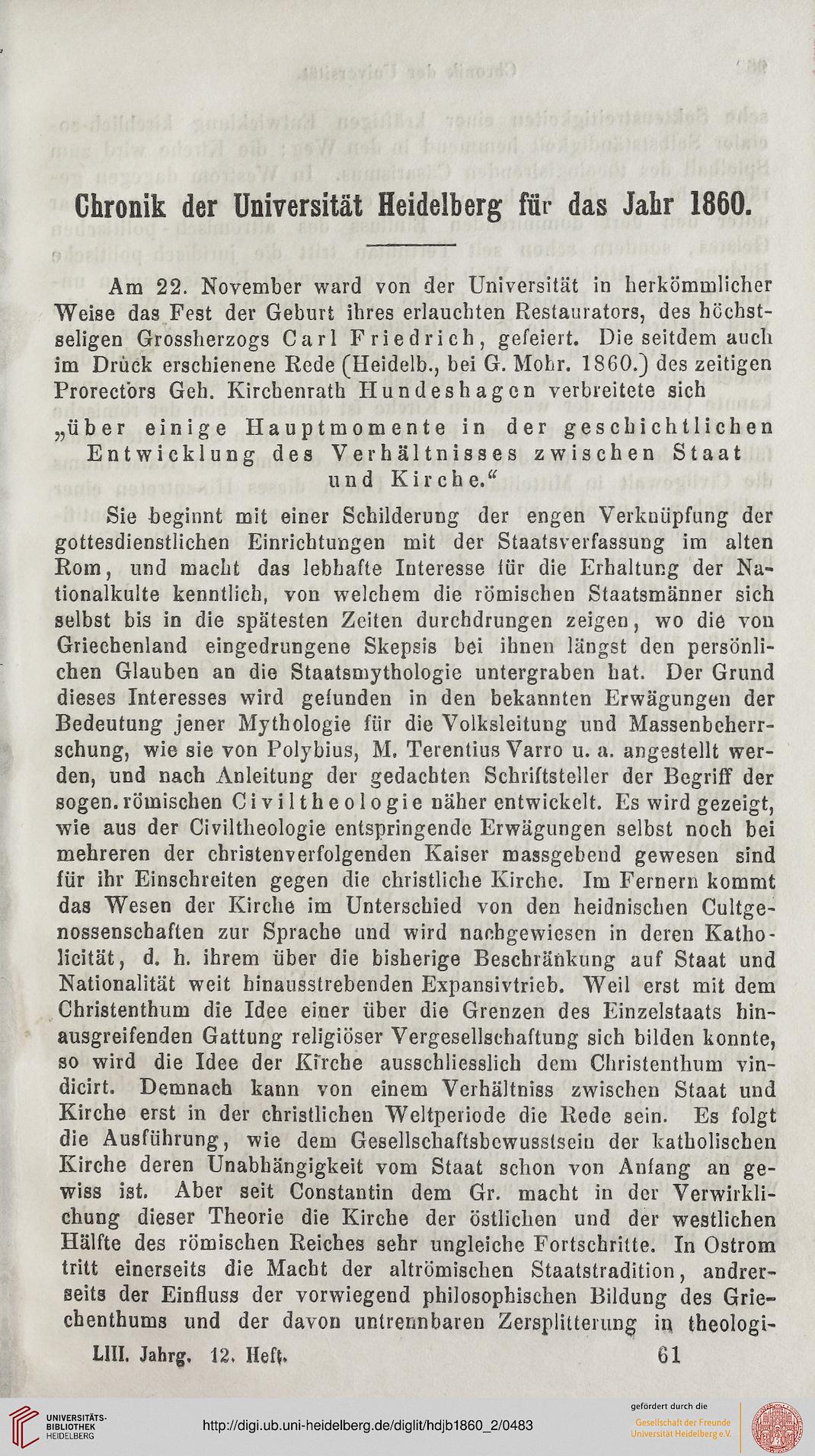 Chronik der Universität Heidelberg für das Jahr 1860.

Am 22. November ward von der Universität in herkömmlicher Weise das Fest der Geburt ihres erlauchten Restaurators, des höchstseligen Grossherzogs Carl Friedrich, gefeiert. Die seitdem auch im Druck erschienene Rede (Heidelb., bei G. Mohr. 1860.) des zeitigen Prorectors Geh. Kirchenrath Hundeshagen verbreitete sich

„über einige Hauptmomente in der geschichtlichen Entwicklung des Verhältnisses zwischen Staat und Kirche.“

Sie beginnt mit einer Schilderung der engen Verknüpfung der gottesdienstlichen Einrichtungen mit der Staatsverfassung im alten Rom, und macht das lebhafte Interesse für die Erhaltung der Nationalkulte kenntlich, von welchem die römischen Staatsmänner sich selbst bis in die spätesten Zeiten durchdrungen zeigen, wo die von Griechenland eingedrungene Skepsis bei ihnen längst den persönlichen Glauben an die Staatsmythologie untergraben hat. Der Grund dieses Interesses wird gefunden in den bekannten Erwägungen der Bedeutung jener Mythologie für die Volksleitung und Massenbeherrschung, wie sie von Polybius, M. Terentius Varro u. a. angestellt werden, und nach Anleitung der gedachten Schriftsteller der Begriff der sogen. römischen Civiltheologie näher entwickelt. Es wird gezeigt, wie aus der Civiltheologie entspringende Erwägungen selbst noch bei mehreren der christenverfolgenden Kaiser massgebend gewesen sind für ihr Einschreiten gegen die christliche Kirche. Im Fernern kommt das Wesen der Kirche im Unterschied von den heidnischen Cultgenossenschaften zur Sprache und wird nachgewiesen in deren Katholicität, d. h. ihrem über die bisherige Beschränkung auf Staat und Nationalität weit hinausstrebenden Expansivtrieb. Weil erst mit dem Christenthum die Idee einer über die Grenzen des Einzelstaats hinausgreifenden Gattung religiöser Vergesellschaftung sich bilden konnte, so wird die Idee der Kirche ausschliesslich dem Christenthum vindicirt. Demnach kann von einem Verhältniss zwischen Staat und Kirche erst in der christlichen Weltperiode die Rede sein. Es folgt die Ausführung, wie dem Gesellschaftsbewusstsein der katholischen Kirche deren Unabhängigkeit vom Staat schon von Anfang an gewiss ist. Aber seit Constantin dem Gr. macht in der Verwirklichung dieser Theorie die Kirche der östlichen und der westlichen Hälfte des römischen Reiches sehr ungleiche Fortschritte. In Ostrom tritt einerseits die Macht der altrömischen Staatstradition, andrerseits der Einfluss der vorwiegend philosophischen Bildung des Griechenthums und der davon untrennbaren Zersplitterung in theologi-

LIII. Jahrg. 12. Heft. 61

UNIVERSITÄTS-BIBLIOTHEK HEIDELBERG

http://digi.ub.uni-heidelberg.de/diglit/hdjb1860_2/0483

gefördert durch die Gesellschaft der Freunde Universität Heidelberg e.V.